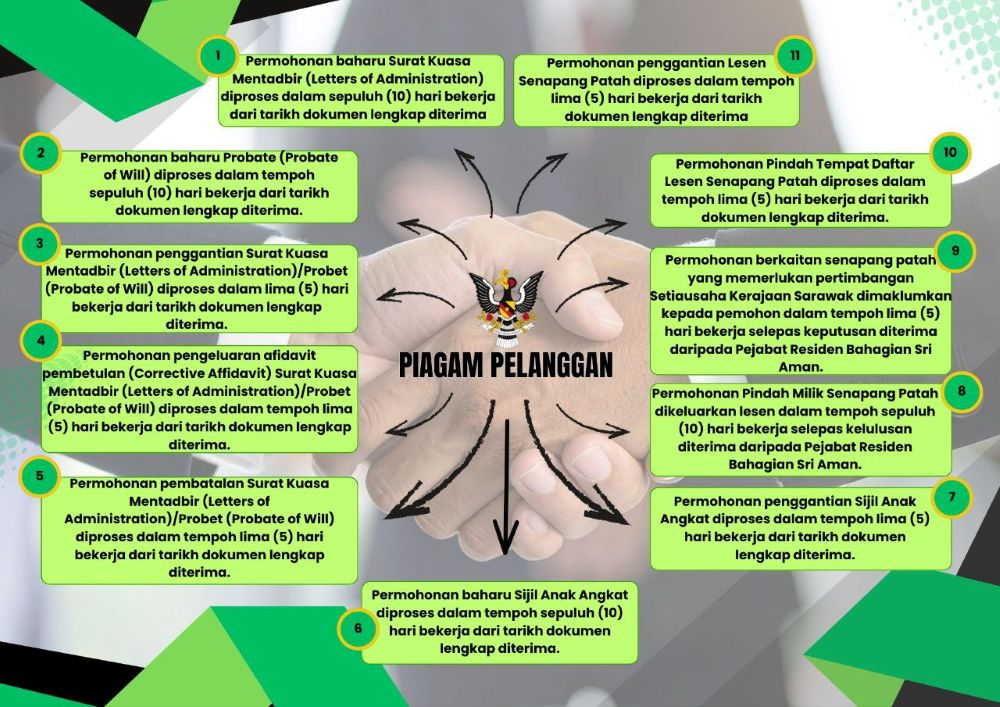 PIAGAM PELANGGAN

1
Permohonan baharu Surat Kuasa Mentadbir (Letters of Administration) diproses dalam sepuluh (10) hari bekerja dari tarikh dokumen lengkap diterima

2
Permohonan baharu Probate (Probate of Will) diproses dalam tempoh sepuluh (10) hari bekerja dari tarikh dokumen lengkap diterima.

3
Permohonan penggantian Surat Kuasa Mentadbir (Letters of Administration)/Probet (Probate of Will) diproses dalam lima (5) hari bekerja dari tarikh dokumen lengkap diterima.

4
Permohonan pengeluaran afidavit pembetulan (Corrective Affidavit) Surat Kuasa Mentadbir (Letters of Administration)/Probet (Probate of Will) diproses dalam tempoh lima (5) hari bekerja dari tarikh dokumen lengkap diterima.

5
Permohonan pembatalan Surat Kuasa Mentadbir (Letters of Administration)/Probet (Probate of Will) diproses dalam tempoh lima (5) hari bekerja dari tarikh dokumen lengkap diterima.

6
Permohonan baharu Sijil Anak Angkat diproses dalam tempoh sepuluh (10) hari bekerja dari tarikh dokumen lengkap diterima.

7
Permohonan penggantian Sijil Anak Angkat diproses dalam tempoh lima (5) hari bekerja dari tarikh dokumen lengkap diterima.

8
Permohonan Pindah Milik Senapang Patah dikeluarkan lesen dalam tempoh sepuluh (10) hari bekerja selepas kelulusan diterima daripada Pejabat Residen Bahagian Sri Aman.

9
Permohonan berkaitan senapang patah yang memerlukan pertimbangan Setiausaha Kerajaan Sarawak dimaklumkan kepada pemohon dalam tempoh lima (5) hari bekerja selepas keputusan diterima daripada Pejabat Residen Bahagian Sri Aman.

10
Permohonan Pindah Tempat Daftar Lesen Senapang Patah diproses dalam tempoh lima (5) hari bekerja dari tarikh dokumen lengkap diterima.

11
Permohonan penggantian Lesen Senapang Patah diproses dalam tempoh lima (5) hari bekerja dari tarikh dokumen lengkap diterima